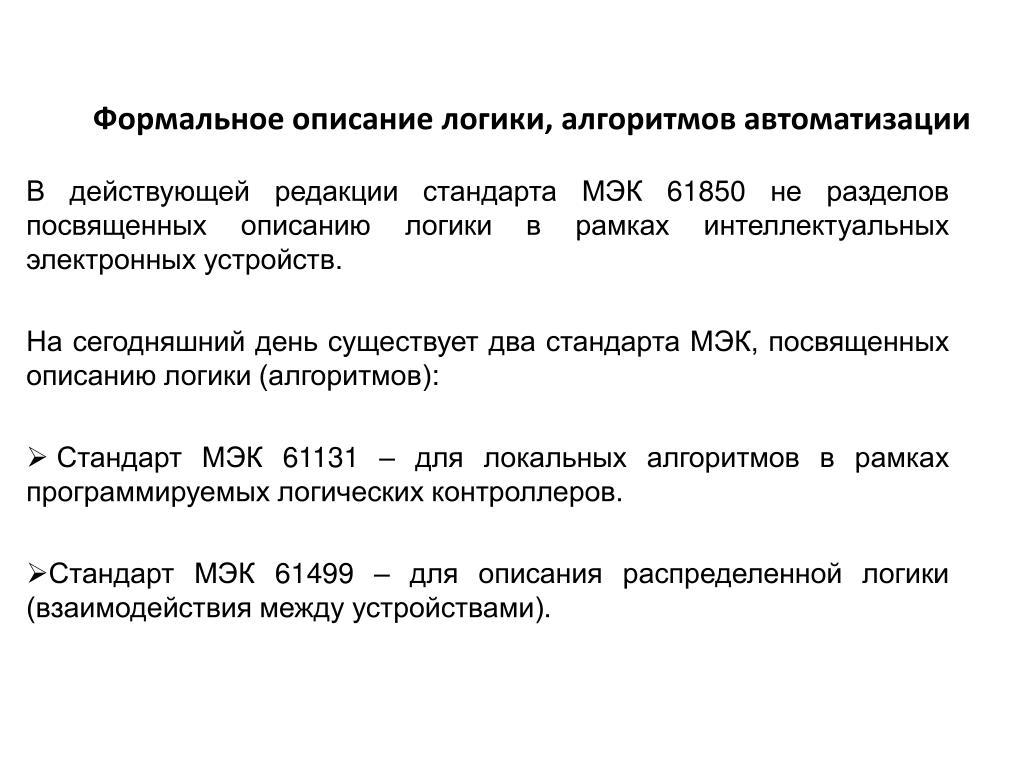 Формальное описание логики, алгоритмов автоматизации

В действующей редакции стандарта МЭК 61850 не разделов посвященных описанию логики в рамках интеллектуальных электронных устройств.

На сегодняшний день существует два стандарта МЭК, посвященных описанию логики (алгоритмов):

➢ Стандарт МЭК 61131 – для локальных алгоритмов в рамках программируемых логических контроллеров.

➢Стандарт МЭК 61499 – для описания распределенной логики (взаимодействия между устройствами).